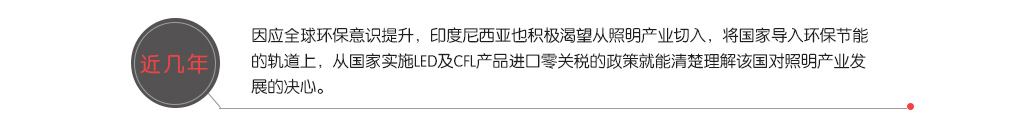 近几年

因应全球环保意识提升，印度尼西亚也积极渴望从照明产业切入，将国家导入环保节能的轨道上，从国家实施LED及CFL产品进口零关税的政策就能清楚理解该国对照明产业发展的决心。